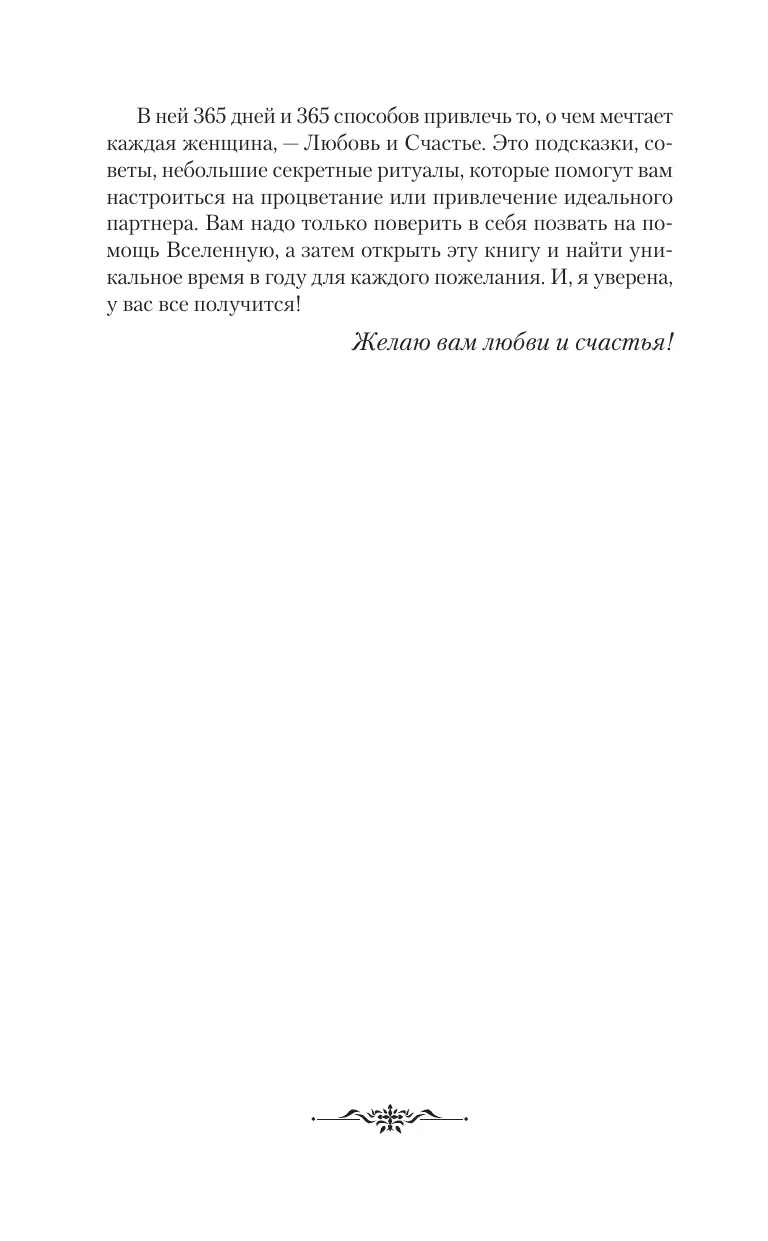 В ней 365 дней и 365 способов привлечь то, о чем мечтает каждая женщина, — Любовь и Счастье. Это подсказки, советы, небольшие секретные ритуалы, которые помогут вам настроиться на процветание или привлечение идеального партнера. Вам надо только поверить в себя позвать на помощь Вселенную, а затем открыть эту книгу и найти уникальное время в году для каждого пожелания. И, я уверена, у вас все получится!

Желаю вам любви и счастья!